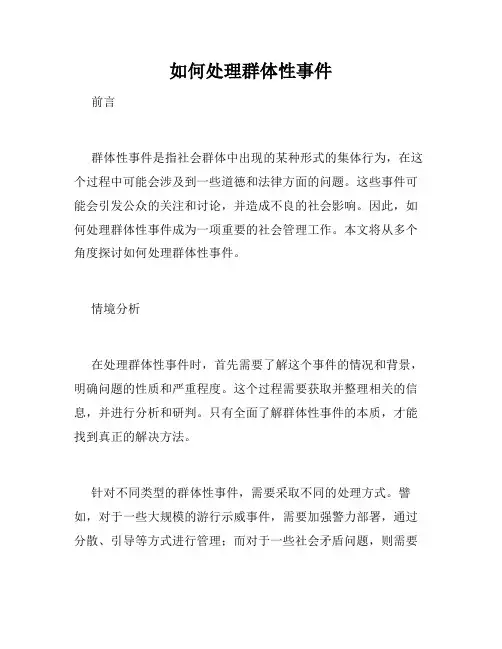 如何处理群体性事件

前言

群体性事件是指社会群体中出现的某种形式的集体行为，在这个过程中可能会涉及到一些道德和法律方面的问题。这些事件可能会引发公众的关注和讨论，并造成不良的社会影响。因此，如何处理群体性事件成为一项重要的社会管理工作。本文将从多个角度探讨如何处理群体性事件。

情境分析

在处理群体性事件时，首先需要了解这个事件的情况和背景，明确问题的性质和严重程度。这个过程需要获取并整理相关的信息，并进行分析和研判。只有全面了解群体性事件的本质，才能找到真正的解决方法。

针对不同类型的群体性事件，需要采取不同的处理方式。譬如，对于一些大规模的游行示威事件，需要加强警力部署，通过分散、引导等方式进行管理；而对于一些社会矛盾问题，则需要